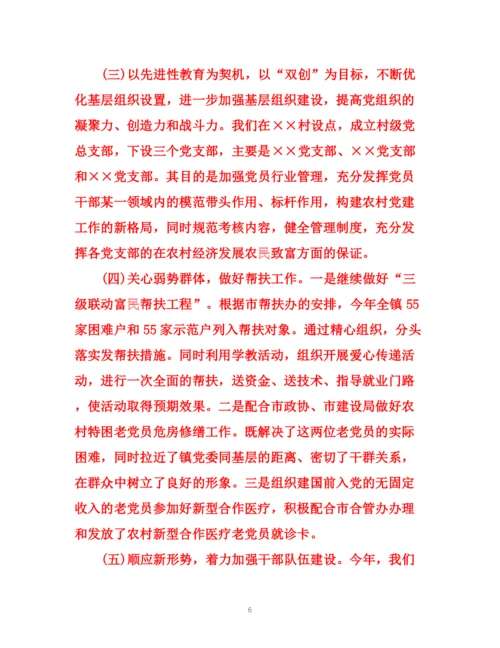 (三)以先进性教育为契机，以“双创”为目标，不断优化基层组织设置，进一步加强基层组织建设，提高党组织的凝聚力、创造力和战斗力。我们在××村设点，成立村级党总支部，下设三个党支部，主要是××党支部、××党支部和××党支部。其目的是加强党员行业管理，充分发挥党员干部某一领域内的模范带头作用、标杆作用，构建农村党建工作的新格局，同时规范考核内容，健全管理制度，充分发挥各党支部的在农村经济发展农民致富方面的保证。

(四)关心弱势群体，做好帮扶工作。一是继续做好“三级联动富民帮扶工程”。根据市帮扶办的安排，今年全镇55家困难户和55家示范户列入帮扶对象。通过精心组织，分头落实发帮扶措施。同时利用学教活动，组织开展爱心传递活动，进行一次全面的帮扶，送资金、送技术、指导就业门路，使活动取得预期效果。二是配合市政协、市建设局做好农村特困老党员危房修缮工作。既解决了这两位老党员的实际困难，同时拉近了镇党委同基层的距离、密切了干群关系，在群众中树立了良好的形象。三是组织建国前入党的无固定收入的老党员参加好新型合作医疗，积极配合市合管办办理和发放了农村新型合作医疗老党员就诊卡。

(五)顺应新形势，着力加强干部队伍建设。今年，我们

6